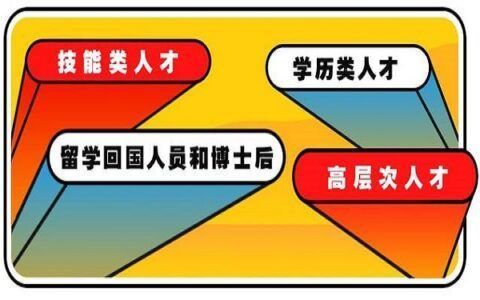 技能类人才

学历类人才

留学回国人员和博士后

高层次人才